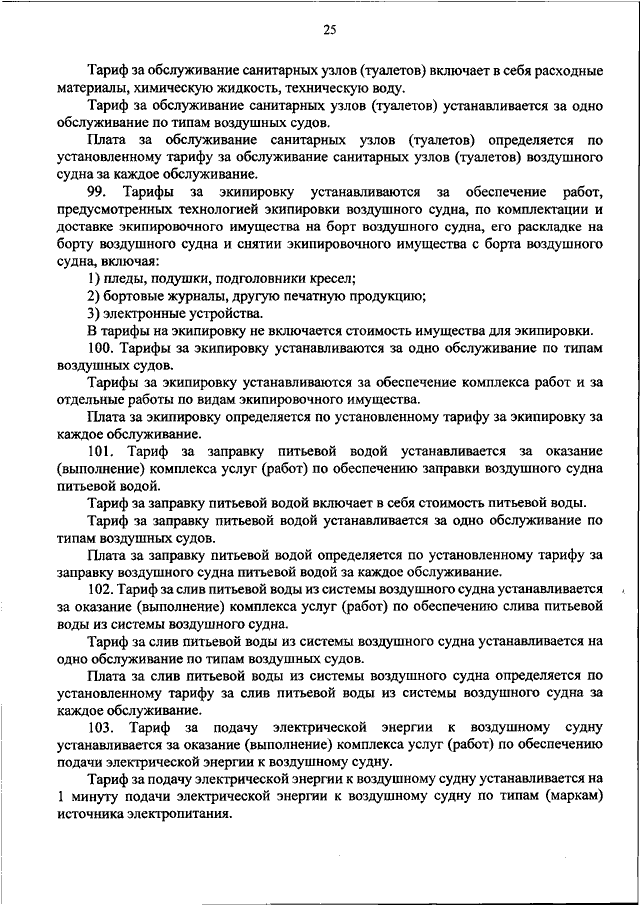 25

Тариф за обслуживание санитарных узлов (туалетов) включает в себя расходные материалы, химическую жидкость, техническую воду.

Тариф за обслуживание санитарных узлов (туалетов) устанавливается за одно обслуживание по типам воздушных судов.

Плата за обслуживание санитарных узлов (туалетов) определяется по установленному тарифу за обслуживание санитарных узлов (туалетов) воздушного судна за каждое обслуживание.

99. Тарифы за экипировку устанавливаются за обеспечение работ, предусмотренных технологией экипировки воздушного судна, по комплектации и доставке экипировочного имущества на борт воздушного судна, его раскладке на борту воздушного судна и снятии экипировочного имущества с борта воздушного судна, включая:

1) пледы, подушки, подголовники кресел;

2) бортовые журналы, другую печатную продукцию;

3) электронные устройства.

В тарифы на экипировку не включается стоимость имущества для экипировки.

100. Тарифы за экипировку устанавливаются за одно обслуживание по типам воздушных судов.

Тарифы за экипировку устанавливаются за обеспечение комплекса работ и за отдельные работы по видам экипировочного имущества.

Плата за экипировку определяется по установленному тарифу за экипировку за каждое обслуживание.

101. Тариф за заправку питьевой водой устанавливается за оказание (выполнение) комплекса услуг (работ) по обеспечению заправки воздушного судна питьевой водой.

Тариф за заправку питьевой водой включает в себя стоимость питьевой воды.

Тариф за заправку питьевой водой устанавливается за одно обслуживание по типам воздушных судов.

Плата за заправку питьевой водой определяется по установленному тарифу за заправку воздушного судна питьевой водой за каждое обслуживание.

102. Тариф за слив питьевой воды из системы воздушного судна устанавливается за оказание (выполнение) комплекса услуг (работ) по обеспечению слива питьевой воды из системы воздушного судна.

Тариф за слив питьевой воды из системы воздушного судна устанавливается на одно обслуживание по типам воздушных судов.

Плата за слив питьевой воды из системы воздушного судна определяется по установленному тарифу за слив питьевой воды из системы воздушного судна за каждое обслуживание.

103. Тариф за подачу электрической энергии к воздушному судну устанавливается за оказание (выполнение) комплекса услуг (работ) по обеспечению подачи электрической энергии к воздушному судну.

Тариф за подачу электрической энергии к воздушному судну устанавливается на 1 минуту подачи электрической энергии к воздушному судну по типам (маркам) источника электропитания.